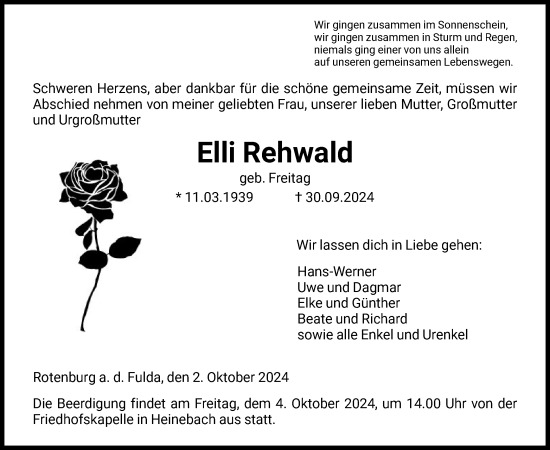 Wir gingen zusammen im Sonnenschein,
wir gingen zusammen in Sturm und Regen,
niemals ging einer von uns allein
auf unseren gemeinsamen Lebenswegen.

Schweren Herzens, aber dankbar für die schöne gemeinsame Zeit, müssen wir Abschied nehmen von meiner geliebten Frau, unserer lieben Mutter, Großmutter und Urgroßmutter

Elli Rehwald

geb. Freitag

* 11.03.1939 † 30.09.2024

Wir lassen dich in Liebe gehen:

Hans-Werner
Uwe und Dagmar
Elke und Günther
Beate und Richard
sowie alle Enkel und Urenkel

Rotenburg a. d. Fulda, den 2. Oktober 2024

Die Beerdigung findet am Freitag, dem 4. Oktober 2024, um 14.00 Uhr von der Friedhofskapelle in Heinebach aus statt.